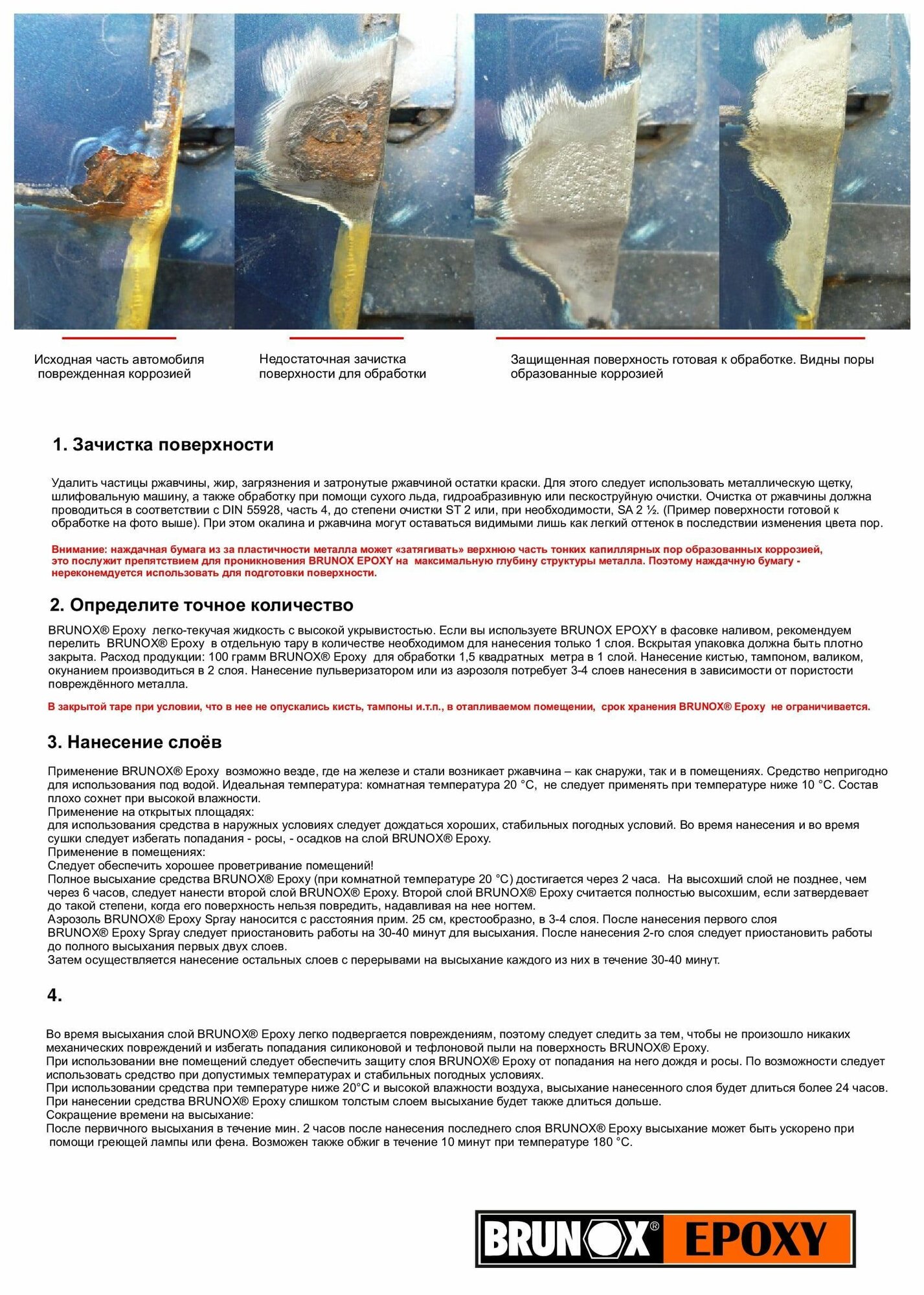 Исходная часть автомобиля поврежденная коррозией

Недостаточная зачистка поверхности для обработки

Защищенная поверхность готовая к обработке. Видны поры образованные коррозией

1. Зачистка поверхности

Удалить частицы ржавчины, жир, загрязнения и затронутые ржавчиной остатки краски. Для этого следует использовать металлическую щетку, шлифовальную машину, а также обработку при помощи сухого льда, гидроабразивную или пескоструйную очистки. Очистка от ржавчины должна проводиться в соответствии с DIN 55928, часть 4, до степени очистки ST 2 или, при необходимости, SA 2 ½. (Пример поверхности готовой к обработке на фото выше). При этом окалина и ржавчина могут оставаться видимыми лишь как легкий оттенок в последствии изменения цвета пор.

Внимание: наждачная бумага из за пластичности металла может «затягивать» верхнюю часть тонких капиллярных пор образованных коррозией, это послужит препятствием для проникновения BRUNOX EPOXY на максимальную глубину структуры металла. Поэтому наждачную бумагу - нереконемдуется использовать для подготовки поверхности.

2. Определите точное количество

BRUNOX® Epoxy легко-текучая жидкость с высокой укрывистостью. Если вы используете BRUNOX EPOXY в фасовке наливом, рекомендуем перелить BRUNOX® Epoxy в отдельную тару в количестве необходимом для нанесения только 1 слоя. Вскрытая упаковка должна быть плотно закрыта. Расход продукции: 100 грамм BRUNOX® Epoxy для обработки 1,5 квадратных метра в 1 слой. Нанесение кистью, тампоном, валиком, окунанием производиться в 2 слоя. Нанесение пульверизатором или из аэрозоля потребует 3-4 слоев нанесения в зависимости от пористости повреждённого металла.

В закрытой таре при условии, что в нее не опускались кисть, тампоны и.т.п., в отапливаемом помещении, срок хранения BRUNOX® Epoxy не ограничивается.

3. Нанесение слоёв

Применение BRUNOX® Epoxy возможно везде, где на железе и стали возникает ржавчина – как снаружи, так и в помещениях. Средство непригодно для использования под водой. Идеальная температура: комнатная температура 20 °C, не следует применять при температуре ниже 10 °C. Состав плохо сохнет при высокой влажности.
Применение на открытых площадях:
для использования средства в наружных условиях следует дождаться хороших, стабильных погодных условий. Во время нанесения и во время сушки следует избегать попадания - росы, - осадков на слой BRUNOX® Epoxy.
Применение в помещениях:
Следует обеспечить хорошее проветривание помещений!
Полное высыхание средства BRUNOX® Epoxy (при комнатной температуре 20 °C) достигается через 2 часа. На высохший слой не позднее, чем через 6 часов, следует нанести второй слой BRUNOX® Epoxy. Второй слой BRUNOX® Epoxy считается полностью высохшим, если затвердевает до такой степени, когда его поверхность нельзя повредить, надавливая на нее ногтем.
Аэрозоль BRUNOX® Epoxy Spray наносится с расстояния прим. 25 см, крестообразно, в 3-4 слоя. После нанесения первого слоя BRUNOX® Epoxy Spray следует приостановить работы на 30-40 минут для высыхания. После нанесения 2-го слоя следует приостановить работы до полного высыхания первых двух слоев.
Затем осуществляется нанесение остальных слоев с перерывами на высыхание каждого из них в течение 30-40 минут.

4.

Во время высыхания слой BRUNOX® Epoxy легко подвергается повреждениям, поэтому следует следить за тем, чтобы не произошло никаких механических повреждений и избегать попадания силиконовой и тефлоновой пыли на поверхность BRUNOX® Epoxy.
При использовании вне помещений следует обеспечить защиту слоя BRUNOX® Epoxy от попадания на него дождя и росы. По возможности следует использовать средство при допустимых температурах и стабильных погодных условиях.
При использовании средства при температуре ниже 20°C и высокой влажности воздуха, высыхание нанесенного слоя будет длиться более 24 часов.
При нанесении средства BRUNOX® Epoxy слишком толстым слоем высыхание будет также длиться дольше.
Сокращение времени на высыхание:
После первичного высыхания в течение мин. 2 часов после нанесения последнего слоя BRUNOX® Epoxy высыхание может быть ускорено при помощи греющей лампы или фена. Возможен также обжиг в течение 10 минут при температуре 180 °C.

BRUNOX® EPOXY